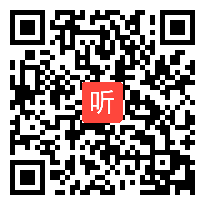 听